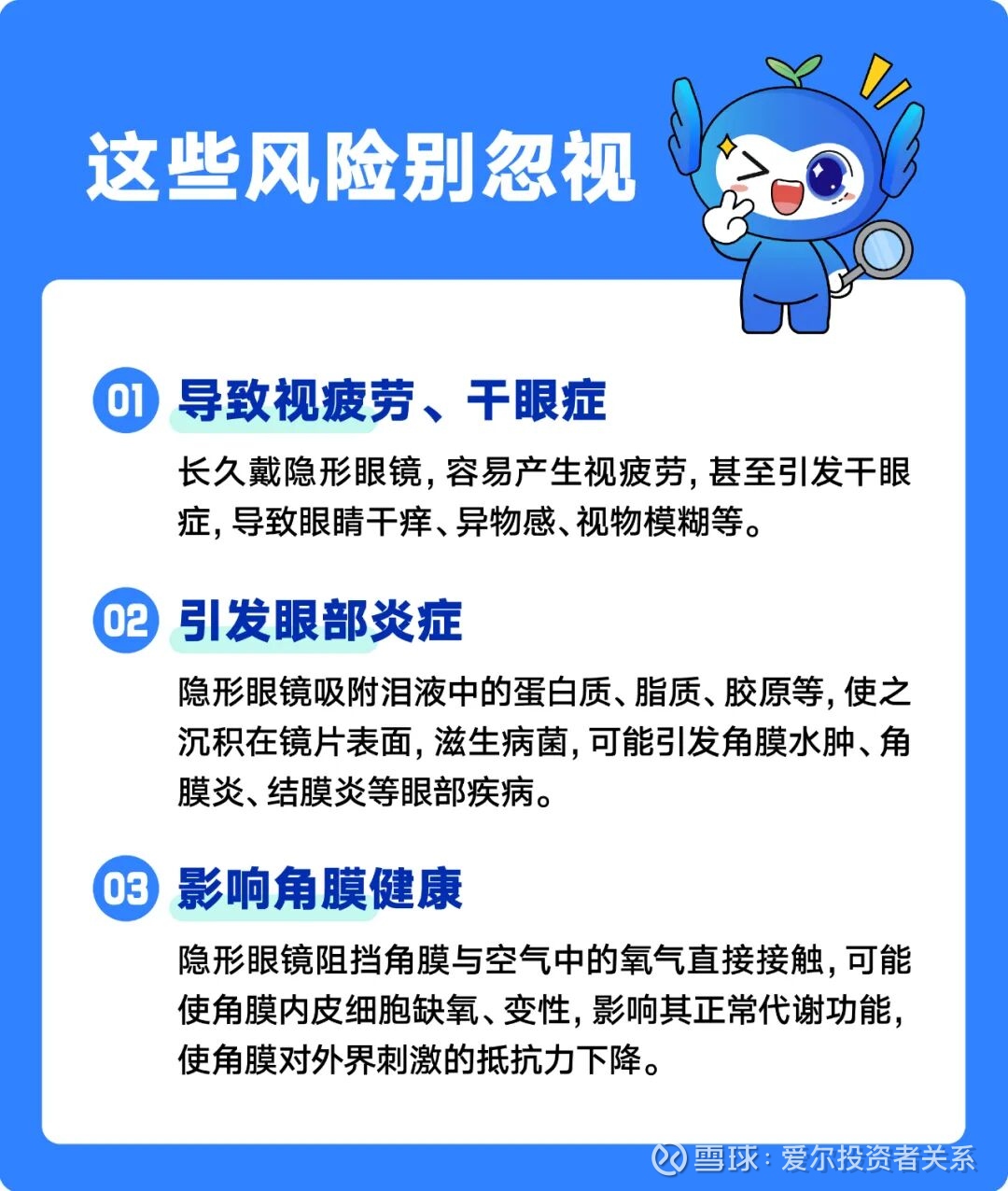 这些风险别忽视

01 导致视疲劳、干眼症

长久戴隐形眼镜，容易产生视疲劳，甚至引发干眼症，导致眼睛干痒、异物感、视物模糊等。

02 引发眼部炎症

隐形眼镜吸附泪液中的蛋白质、脂质、胶原等，使之沉积在镜片表面，滋生病菌，可能引发角膜水肿、角膜炎、结膜炎等眼部疾病。

03 影响角膜健康

隐形眼镜阻挡角膜与空气中的氧气直接接触，可能使角膜内皮细胞缺氧、变性，影响其正常代谢功能，使角膜对外界刺激的抵抗力下降。

雪球：爱尔投资者关系